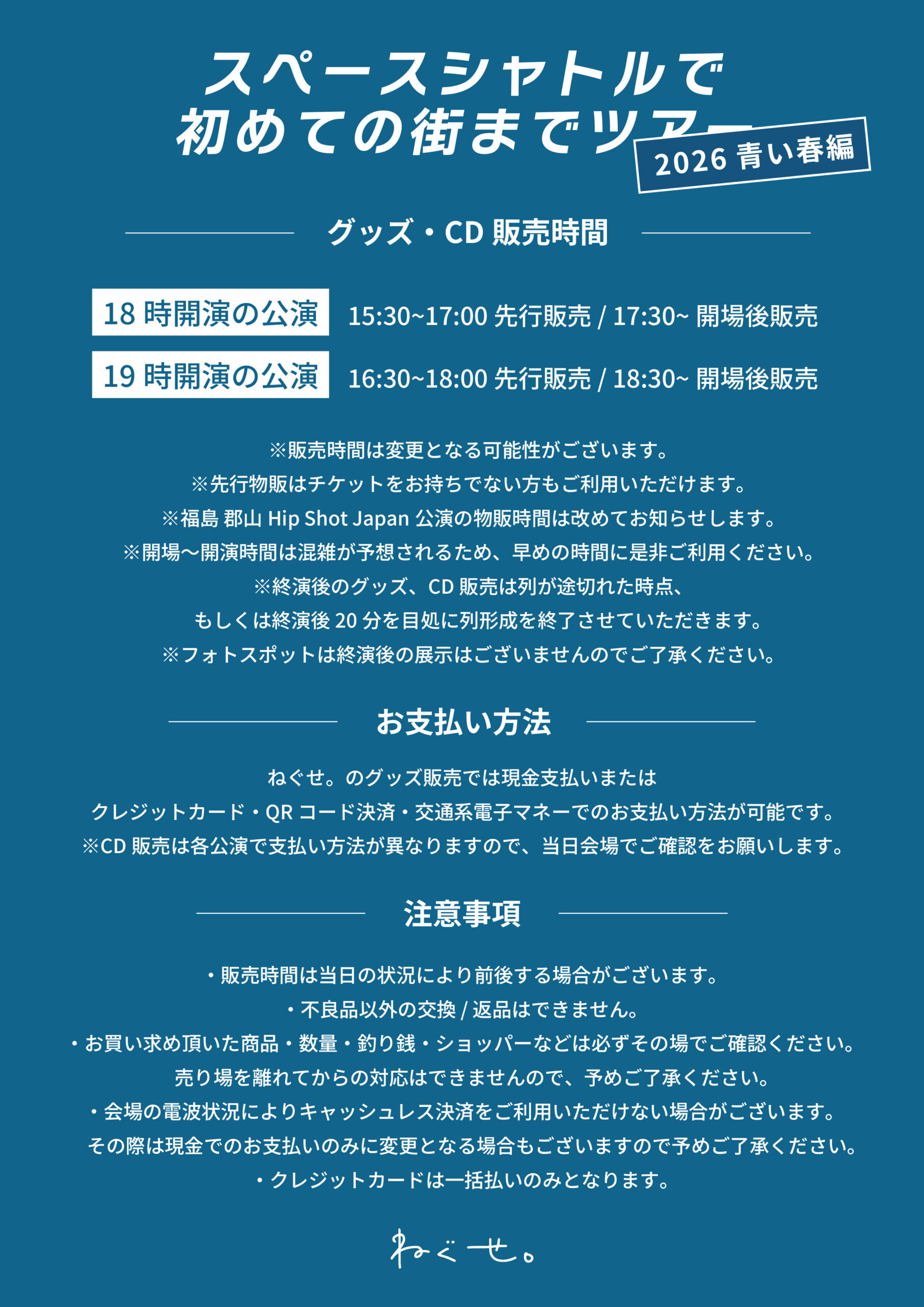 スペースシャトルで
初めての街までツアー
2026 青い春編

グッズ・CD 販売時間

18 時開演の公演　15:30~17:00 先行販売 / 17:30~ 開場後販売

19 時開演の公演　16:30~18:00 先行販売 / 18:30~ 開場後販売

※販売時間は変更となる可能性がございます。
※先行物販はチケットをお持ちでない方もご利用いただけます。
※福島 郡山 Hip Shot Japan 公演の物販時間は改めてお知らせします。
※開場〜開演時間は混雑が予想されるため、早めの時間に是非ご利用ください。
※終演後のグッズ、CD 販売は列が途切れた時点、
もしくは終演後 20 分を目処に列形成を終了させていただきます。
※フォトスポットは終演後の展示はございませんのでご了承ください。

お支払い方法

ねぐせ。のグッズ販売では現金支払いまたは
クレジットカード・QR コード決済・交通系電子マネーでのお支払い方法が可能です。
※CD 販売は各公演で支払い方法が異なりますので、当日会場でご確認をお願いします。

注意事項

・販売時間は当日の状況により前後する場合がございます。
・不良品以外の交換 / 返品はできません。
・お買い求め頂いた商品・数量・釣り銭・ショッパーなどは必ずその場でご確認ください。
売り場を離れてからの対応はできませんので、予めご了承ください。
・会場の電波状況によりキャッシュレス決済をご利用いただけない場合がございます。
その際は現金でのお支払いのみに変更となる場合もございますので予めご了承ください。
・クレジットカードは一括払いのみとなります。

ねぐせ。